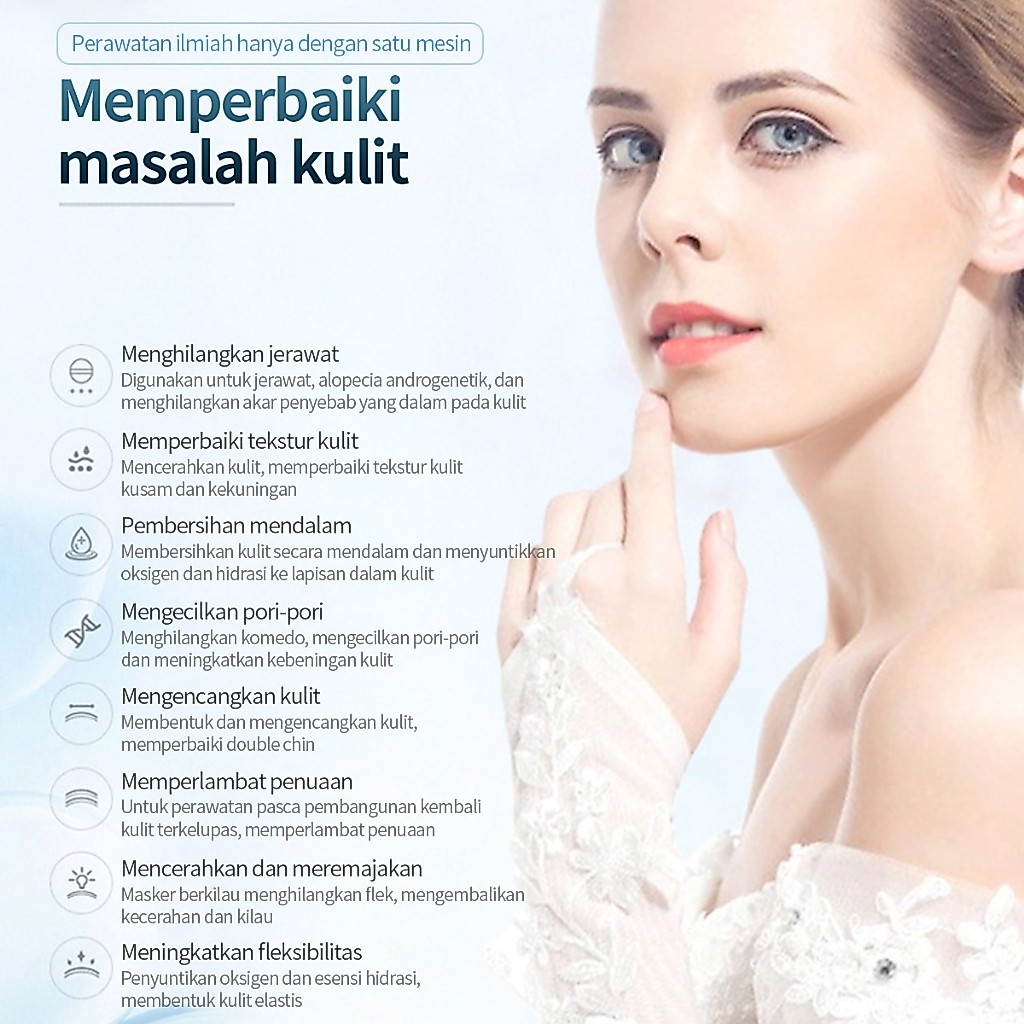 Perawatan ilmiah hanya dengan satu mesin

Memperbaiki masalah kulit

Menghilangkan jerawat
Digunakan untuk jerawat, alopecia androgenetik, dan menghilangkan akar penyebab yang dalam pada kulit

Memperbaiki tekstur kulit
Mencerahkan kulit, memperbaiki tekstur kulit kusam dan kekuningan

Pembersihan mendalam
Membersihkan kulit secara mendalam dan menyuntikkan oksigen dan hidrasi ke lapisan dalam kulit

Mengecilkan pori-pori
Menghilangkan komedo, mengecilkan pori-pori dan meningkatkan kebeningan kulit

Mengencangkan kulit
Membentuk dan mengencangkan kulit, memperbaiki double chin

Memperlambat penuaan
Untuk perawatan pasca pembangunan kembali kulit terkelupas, memperlambat penuaan

Mencerahkan dan meremajakan
Masker berkilau menghilangkan flek, mengembalikan kecerahan dan kilau

Meningkatkan fleksibilitas
Penyuntikan oksigen dan esensi hidrasi, membentuk kulit elastis